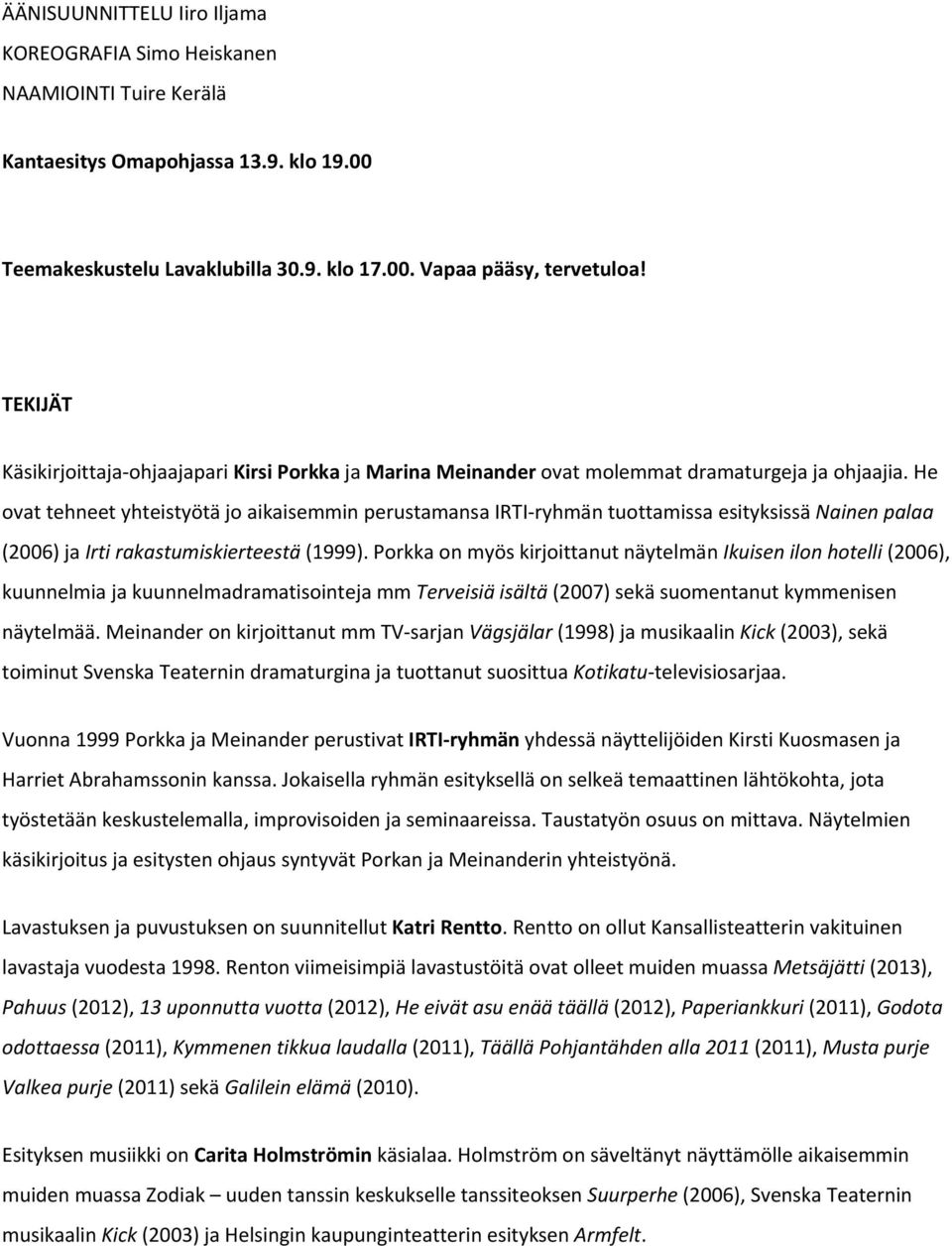 ÄÄNISUUNNITTELU Iiro Iljama
KOREOGRAFIA Simo Heiskanen
NAAMIOINTI Tuire Kerälä

Kantaesitys Omapohjassa 13.9. klo 19.00

Teemakeskustelu Lavaklubilla 30.9. klo 17.00. Vapaa pääsy, tervetuloa!

TEKIJÄT

Käsikirjoittaja-ohjaajapari Kirsi Porkka ja Marina Meinander ovat molemmat dramaturgeja ja ohjaajia. He ovat tehneet yhteistyötä jo aikaisemmin perustamansa IRTI-ryhmän tuottamissa esityksissä Nainen palaa (2006) ja Irti rakastumiskierteestä (1999). Porkka on myös kirjoittanut näytelmän Ikuisen ilon hotelli (2006), kuunnelmia ja kuunnelmadramatisointeja mm Terveisiä isältä (2007) sekä suomentanut kymmenisen näytelmää. Meinander on kirjoittanut mm TV-sarjan Vägsjälar (1998) ja musikaalin Kick (2003), sekä toiminut Svenska Teaternin dramaturgina ja tuottanut suosittua Kotikatu-televisiosarjaa.

Vuonna 1999 Porkka ja Meinander perustivat IRTI-ryhmän yhdessä näyttelijöiden Kirsti Kuosmasen ja Harriet Abrahamssonin kanssa. Jokaisella ryhmän esityksellä on selkeä temaattinen lähtökohta, jota työstetään keskustelemalla, improvisoiden ja seminaareissa. Taustatyön osuus on mittava. Näytelmien käsikirjoitus ja esitysten ohjaus syntyvät Porkan ja Meinanderin yhteistyönä.

Lavastuksen ja puvustuksen on suunnitellut Katri Rentto. Rentto on ollut Kansallisteatterin vakituinen lavastaja vuodesta 1998. Renton viimeisimpiä lavastustöitä ovat olleet muiden muassa Metsäjätti (2013), Pahuus (2012), 13 uponnutta vuotta (2012), He eivät asu enää täällä (2012), Paperiankkuri (2011), Godota odottaessa (2011), Kymmenen tikkua laudalla (2011), Täällä Pohjantähden alla 2011 (2011), Musta purje Valkea purje (2011) sekä Galilein elämä (2010).

Esityksen musiikki on Carita Holmströmin käsialaa. Holmström on säveltänyt näyttämölle aikaisemmin muiden muassa Zodiak – uuden tanssin keskukselle tanssiteoksen Suurperhe (2006), Svenska Teaternin musikaalin Kick (2003) ja Helsingin kaupunginteatterin esityksen Armfelt.